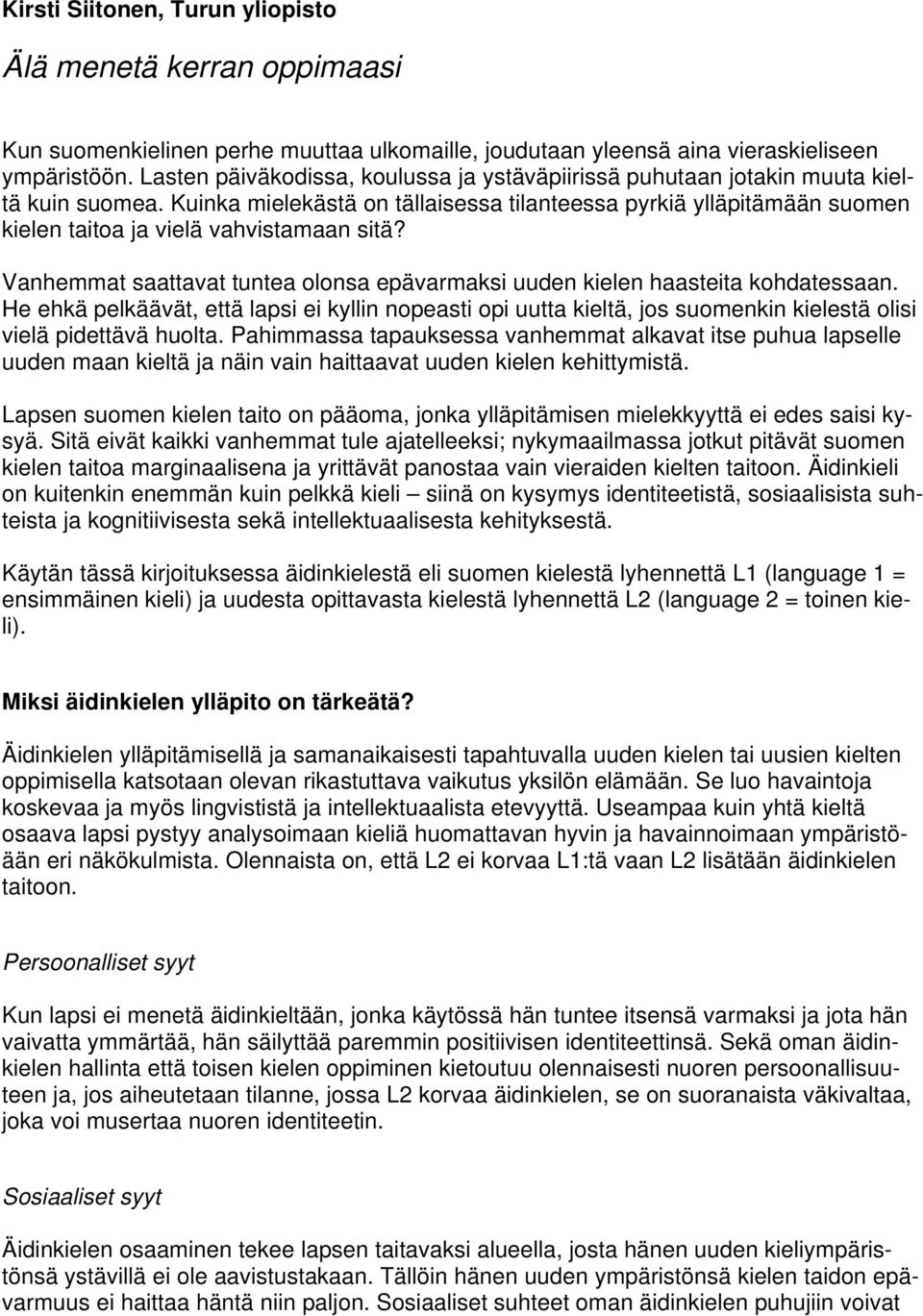 Kirsti Siitonen, Turun yliopisto

Älä menetä kerran oppimaasi

Kun suomenkielinen perhe muuttaa ulkomaille, joudutaan yleensä aina vieraskieliseen ympäristöön. Lasten päiväkodissa, koulussa ja ystäväpiirissä puhutaan jotakin muuta kieltä kuin suomea. Kuinka mielekästä on tällaisessa tilanteessa pyrkiä ylläpitämään suomen kielen taitoa ja vielä vahvistamaan sitä?

Vanhemmat saattavat tuntea olonsa epävarmaksi uuden kielen haasteita kohdatessaan. He ehkä pelkäävät, että lapsi ei kyllin nopeasti opi uutta kieltä, jos suomenkin kielestä olisi vielä pidettävä huolta. Pahimmassa tapauksessa vanhemmat alkavat itse puhua lapselle uuden maan kieltä ja näin vain haittaavat uuden kielen kehittymistä.

Lapsen suomen kielen taito on pääoma, jonka ylläpitämisen mielekkyyttä ei edes saisi kysyä. Sitä eivät kaikki vanhemmat tule ajatelleeksi; nykymaailmassa jotkut pitävät suomen kielen taitoa marginaalisena ja yrittävät panostaa vain vieraiden kielten taitoon. Äidinkieli on kuitenkin enemmän kuin pelkkä kieli – siinä on kysymys identiteetistä, sosiaalisista suhteista ja kognitiivisesta sekä intellektuaalisesta kehityksestä.

Käytän tässä kirjoituksessa äidinkielestä eli suomen kielestä lyhennettä L1 (language 1 = ensimmäinen kieli) ja uudesta opittavasta kielestä lyhennettä L2 (language 2 = toinen kieli).

Miksi äidinkielen ylläpito on tärkeätä?

Äidinkielen ylläpitämisellä ja samanaikaisesti tapahtuvalla uuden kielen tai uusien kielten oppimisella katsotaan olevan rikastuttava vaikutus yksilön elämään. Se luo havaintoja koskevaa ja myös lingvististä ja intellektuaalista etevyyttä. Useampaa kuin yhtä kieltä osaava lapsi pystyy analysoimaan kieliä huomattavan hyvin ja havainnoimaan ympäristöään eri näkökulmista. Olennaista on, että L2 ei korvaa L1:tä vaan L2 lisätään äidinkielen taitoon.

Persoonalliset syyt

Kun lapsi ei menetä äidinkieltään, jonka käytössä hän tuntee itsensä varmaksi ja jota hän vaivatta ymmärtää, hän säilyttää paremmin positiivisen identiteettinsä. Sekä oman äidinkielen hallinta että toisen kielen oppiminen kietoutuu olennaisesti nuoren persoonallisuuteen ja, jos aiheutetaan tilanne, jossa L2 korvaa äidinkielen, se on suoranaista väkivaltaa, joka voi musertaa nuoren identiteetin.

Sosiaaliset syyt

Äidinkielen osaaminen tekee lapsen taitavaksi alueella, josta hänen uuden kieliympäristönsä ystävillä ei ole aavistustakaan. Tällöin hänen uuden ympäristönsä kielen taidon epävarmuus ei haittaa häntä niin paljon. Sosiaaliset suhteet oman äidinkielen puhujiin voivat